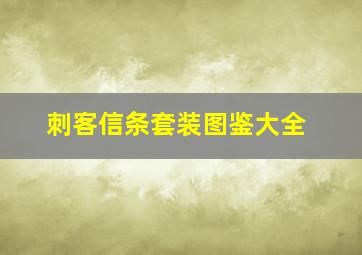 刺客信条套装图鉴大全